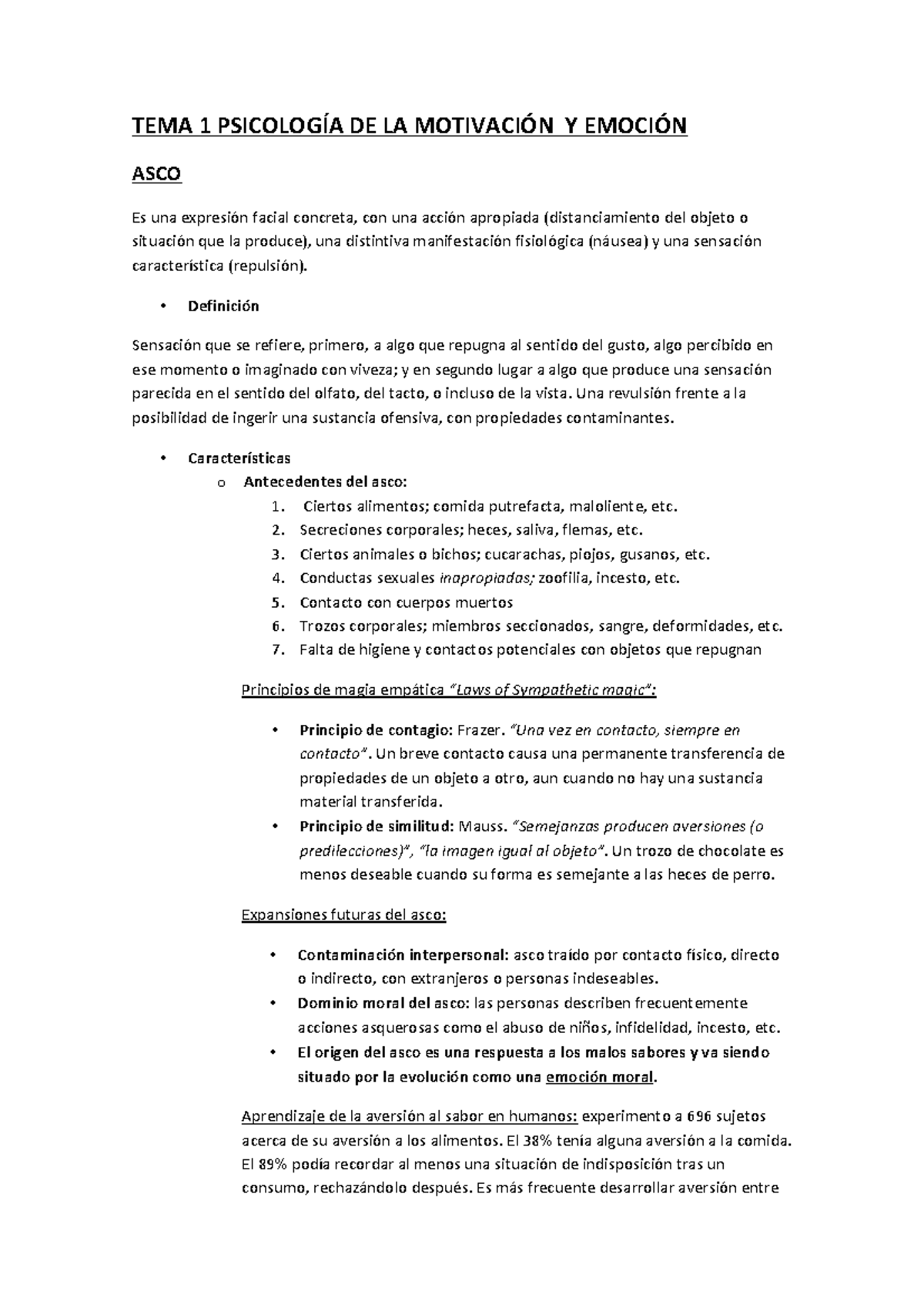 TEMA 1 PSICOLOGÍA DE LA MOTIVACIÓN Y EMOCIÓN

ASCO

Es una expresión facial concreta, con una acción apropiada (distanciamiento del objeto o situación que la produce), una distintiva manifestación fisiológica (náusea) y una sensación característica (repulsión).

• Definición

Sensación que se refiere, primero, a algo que repugna al sentido del gusto, algo percibido en ese momento o imaginado con viveza; y en segundo lugar a algo que produce una sensación parecida en el sentido del olfato, del tacto, o incluso de la vista. Una revulsión frente a la posibilidad de ingerir una sustancia ofensiva, con propiedades contaminantes.

• Características
o Antecedentes del asco:
1. Ciertos alimentos; comida putrefacta, maloliente, etc.
2. Secreciones corporales; heces, saliva, flemas, etc.
3. Ciertos animales o bichos; cucarachas, piojos, gusanos, etc.
4. Conductas sexuales inapropiadas; zoofilia, incesto, etc.
5. Contacto con cuerpos muertos
6. Trozos corporales; miembros seccionados, sangre, deformidades, etc.
7. Falta de higiene y contactos potenciales con objetos que repugnan

Principios de magia empática "Laws of Sympathetic magic":

• Principio de contagio: Frazer. "Una vez en contacto, siempre en contacto". Un breve contacto causa una permanente transferencia de propiedades de un objeto a otro, aun cuando no hay una sustancia material transferida.
• Principio de similitud: Mauss. "Semejanzas producen aversiones (o predilecciones)", "la imagen igual al objeto". Un trozo de chocolate es menos deseable cuando su forma es semejante a las heces de perro.

Expansiones futuras del asco:

• Contaminación interpersonal: asco traído por contacto físico, directo o indirecto, con extranjeros o personas indeseables.
• Dominio moral del asco: las personas describen frecuentemente acciones asquerosas como el abuso de niños, infidelidad, incesto, etc.
• El origen del asco es una respuesta a los malos sabores y va siendo situado por la evolución como una emoción moral.

Aprendizaje de la aversión al sabor en humanos: experimento a 696 sujetos acerca de su aversión a los alimentos. El 38% tenía alguna aversión a la comida. El 89% podía recordar al menos una situación de indisposición tras un consumo, rechazándolo después. Es más frecuente desarrollar aversión entre